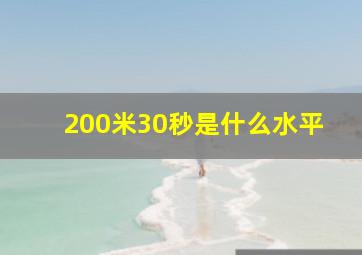 200米30秒是什么水平